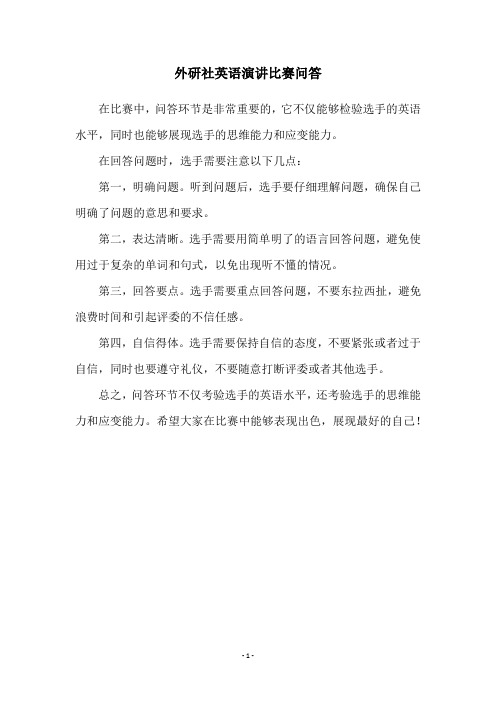 外研社英语演讲比赛问答

在比赛中，问答环节是非常重要的，它不仅能够检验选手的英语水平，同时也能够展现选手的思维能力和应变能力。

在回答问题时，选手需要注意以下几点：

第一，明确问题。听到问题后，选手要仔细理解问题，确保自己明确了问题的意思和要求。

第二，表达清晰。选手需要用简单明了的语言回答问题，避免使用过于复杂的单词和句式，以免出现听不懂的情况。

第三，回答要点。选手需要重点回答问题，不要东拉西扯，避免浪费时间和引起评委的不信任感。

第四，自信得体。选手需要保持自信的态度，不要紧张或者过于自信，同时也要遵守礼仪，不要随意打断评委或者其他选手。

总之，问答环节不仅考验选手的英语水平，还考验选手的思维能力和应变能力。希望大家在比赛中能够表现出色，展现最好的自己！

- 1 -